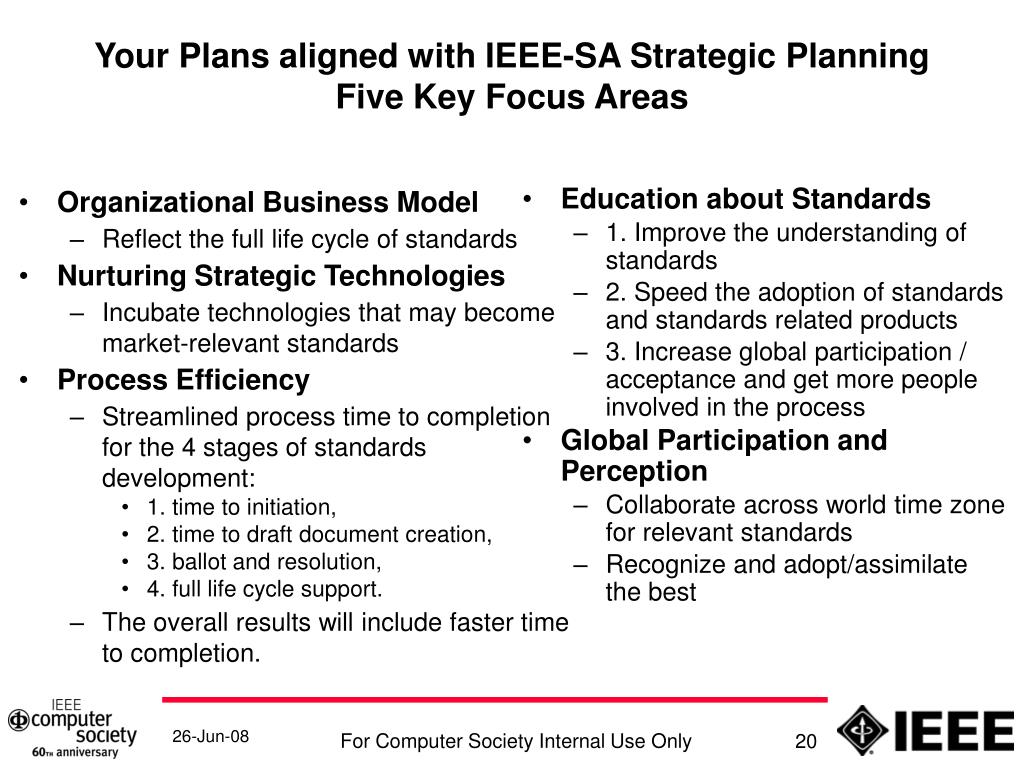 Your Plans aligned with IEEE-SA Strategic Planning
Five Key Focus Areas

• Organizational Business Model
– Reflect the full life cycle of standards
• Nurturing Strategic Technologies
– Incubate technologies that may become market-relevant standards
• Process Efficiency
– Streamlined process time to completion for the 4 stages of standards development:
• 1. time to initiation,
• 2. time to draft document creation,
• 3. ballot and resolution,
• 4. full life cycle support.
– The overall results will include faster time to completion.

• Education about Standards
– 1. Improve the understanding of standards
– 2. Speed the adoption of standards and standards related products
– 3. Increase global participation / acceptance and get more people involved in the process
• Global Participation and Perception
– Collaborate across world time zone for relevant standards
– Recognize and adopt/assimilate the best

IEEE computer society 60TH anniversary

26-Jun-08

For Computer Society Internal Use Only

20

IEEE